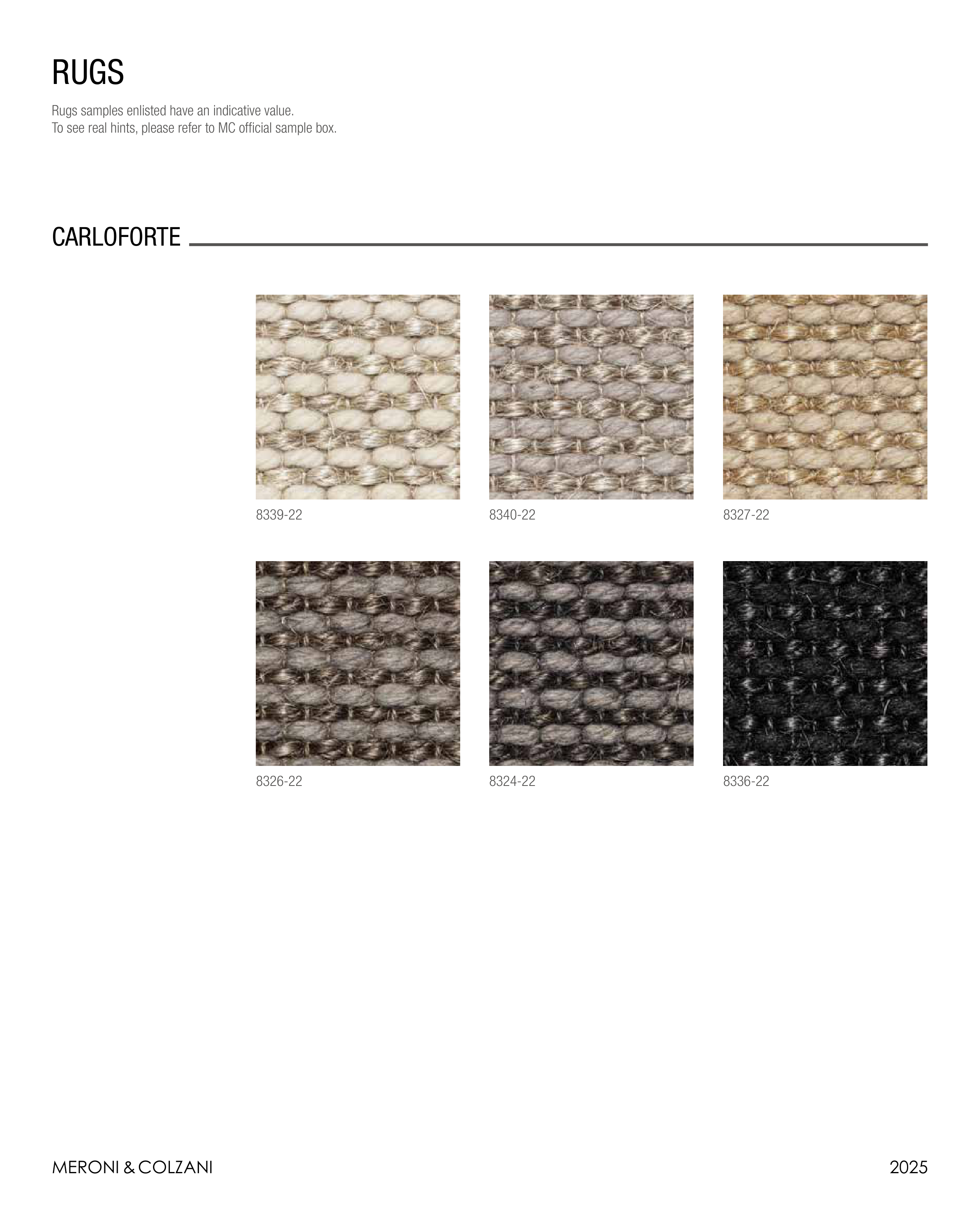 RUGS

Rugs samples enlisted have an indicative value.
To see real hints, please refer to MC official sample box.

CARLOFORTE

8339-22

8340-22

8327-22

8326-22

8324-22

8336-22

MERONI & COLZANI

2025